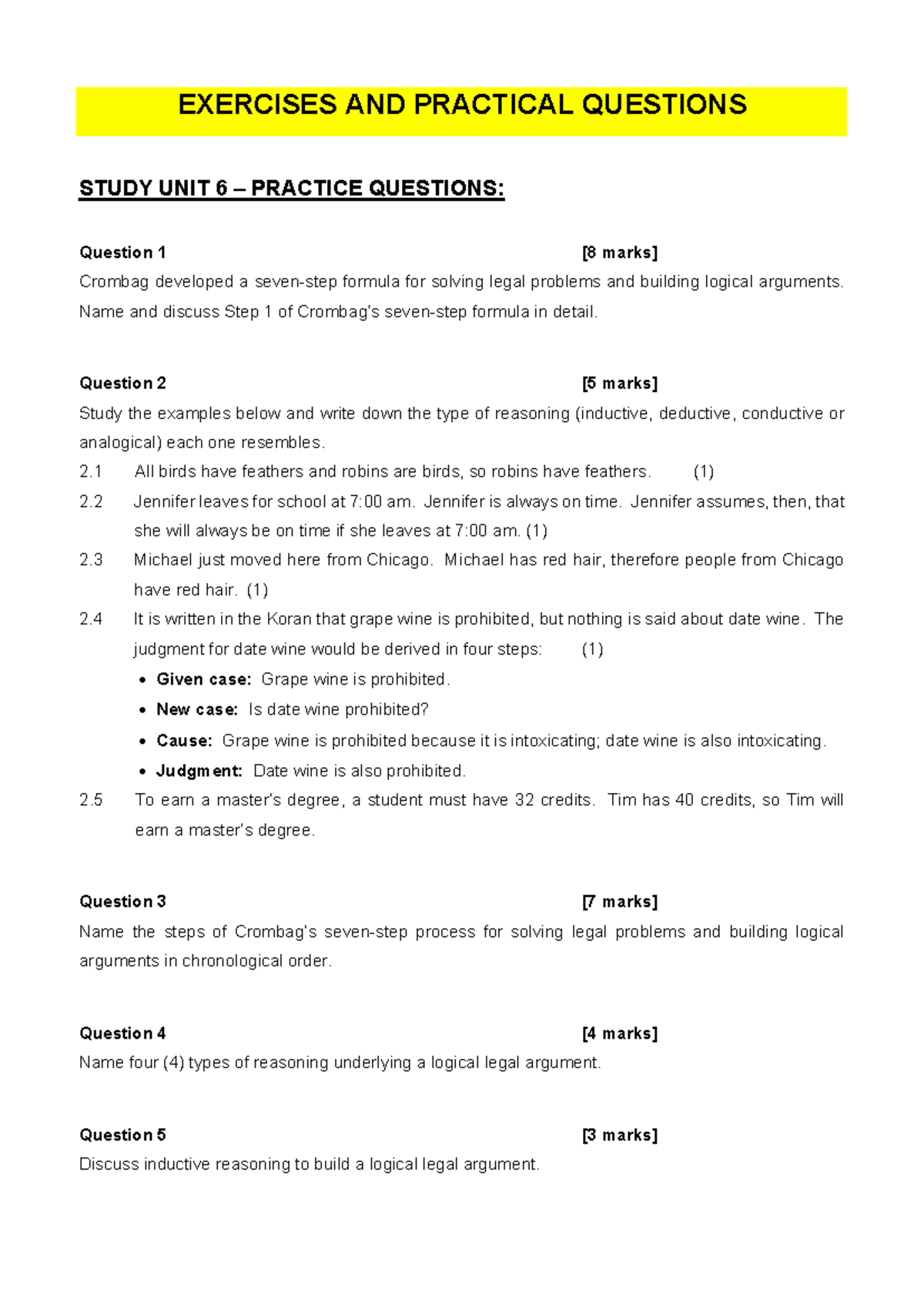 EXERCISES AND PRACTICAL QUESTIONS

STUDY UNIT 6 – PRACTICE QUESTIONS:

Question 1 [8 marks]
Crombag developed a seven-step formula for solving legal problems and building logical arguments. Name and discuss Step 1 of Crombag's seven-step formula in detail.

Question 2 [5 marks]
Study the examples below and write down the type of reasoning (inductive, deductive, conductive or analogical) each one resembles.
2.1 All birds have feathers and robins are birds, so robins have feathers. (1)
2.2 Jennifer leaves for school at 7:00 am. Jennifer is always on time. Jennifer assumes, then, that she will always be on time if she leaves at 7:00 am. (1)
2.3 Michael just moved here from Chicago. Michael has red hair, therefore people from Chicago have red hair. (1)
2.4 It is written in the Koran that grape wine is prohibited, but nothing is said about date wine. The judgment for date wine would be derived in four steps: (1)
• Given case: Grape wine is prohibited.
• New case: Is date wine prohibited?
• Cause: Grape wine is prohibited because it is intoxicating; date wine is also intoxicating.
• Judgment: Date wine is also prohibited.
2.5 To earn a master's degree, a student must have 32 credits. Tim has 40 credits, so Tim will earn a master's degree.

Question 3 [7 marks]
Name the steps of Crombag's seven-step process for solving legal problems and building logical arguments in chronological order.

Question 4 [4 marks]
Name four (4) types of reasoning underlying a logical legal argument.

Question 5 [3 marks]
Discuss inductive reasoning to build a logical legal argument.